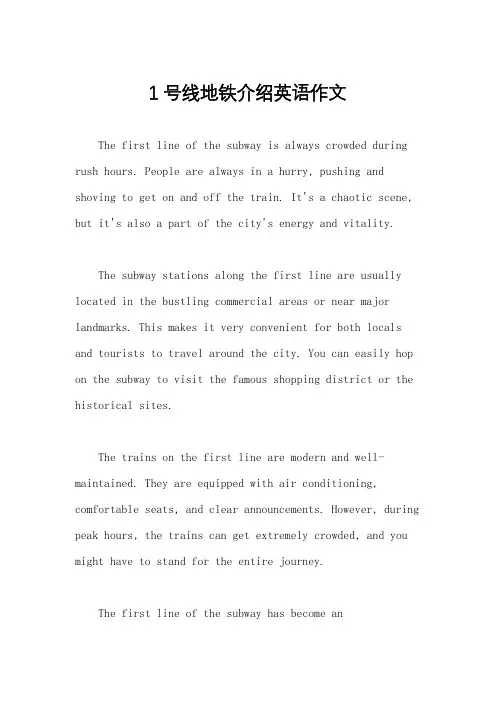 1号线地铁介绍英语作文

The first line of the subway is always crowded during rush hours. People are always in a hurry, pushing and shoving to get on and off the train. It's a chaotic scene, but it's also a part of the city's energy and vitality.

The subway stations along the first line are usually located in the bustling commercial areas or near major landmarks. This makes it very convenient for both locals and tourists to travel around the city. You can easily hop on the subway to visit the famous shopping district or the historical sites.

The trains on the first line are modern and well-maintained. They are equipped with air conditioning, comfortable seats, and clear announcements. However, during peak hours, the trains can get extremely crowded, and you might have to stand for the entire journey.

The first line of the subway has become an